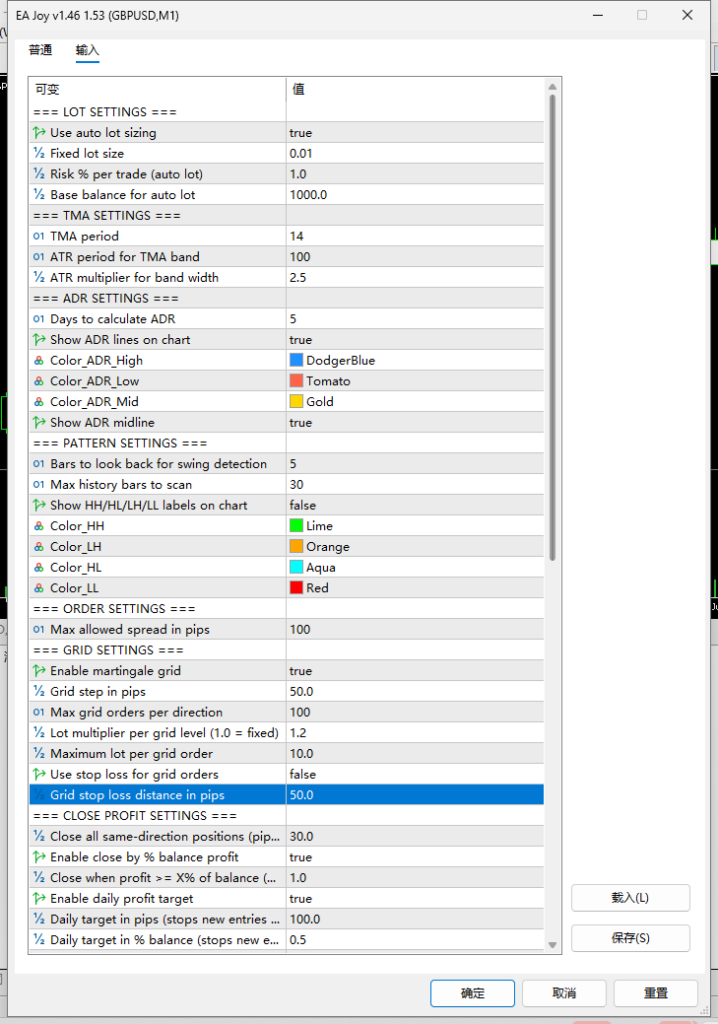 EA Joy v1.46 1.53 (GBPUSD,M1)

普通 输入

| 可变 | 值 |
|---|---|
| === LOT SETTINGS === | |
| Use auto lot sizing | true |
| Fixed lot size | 0.01 |
| Risk % per trade (auto lot) | 1.0 |
| Base balance for auto lot | 1000.0 |
| === TMA SETTINGS === | |
| TMA period | 14 |
| ATR period for TMA band | 100 |
| ATR multiplier for band width | 2.5 |
| === ADR SETTINGS === | |
| Days to calculate ADR | 5 |
| Show ADR lines on chart | true |
| Color_ADR_High | DodgerBlue |
| Color_ADR_Low | Tomato |
| Color_ADR_Mid | Gold |
| Show ADR midline | true |
| === PATTERN SETTINGS === | |
| Bars to look back for swing detection | 5 |
| Max history bars to scan | 30 |
| Show HH/HL/LH/LL labels on chart | false |
| Color_HH | Lime |
| Color_LH | Orange |
| Color_HL | Aqua |
| Color_LL | Red |
| === ORDER SETTINGS === | |
| Max allowed spread in pips | 100 |
| === GRID SETTINGS === | |
| Enable martingale grid | true |
| Grid step in pips | 50.0 |
| Max grid orders per direction | 100 |
| Lot multiplier per grid level (1.0 = fixed) | 1.2 |
| Maximum lot per grid order | 10.0 |
| Use stop loss for grid orders | false |
| Grid stop loss distance in pips | 50.0 |
| === CLOSE PROFIT SETTINGS === | |
| Close all same-direction positions (pip... | 30.0 |
| Enable close by % balance profit | true |
| Close when profit >= X% of balance (... | 1.0 |
| Enable daily profit target | true |
| Daily target in pips (stops new entries ... | 100.0 |
| Daily target in % balance (stops new e... | 0.5 |

载入(L)
保存(S)
确定 取消 重置